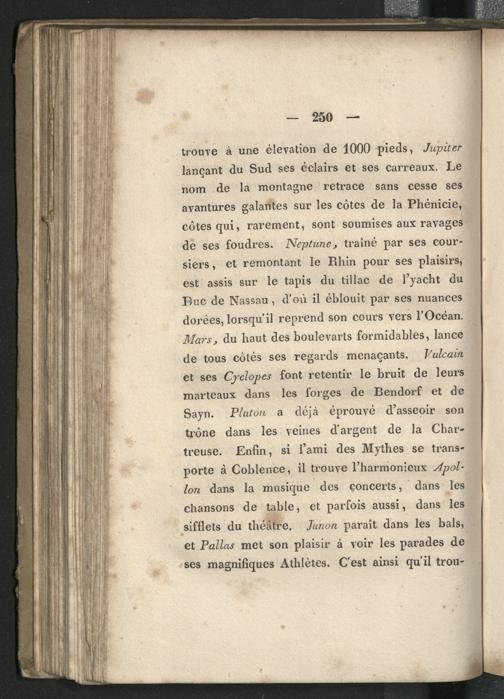 — 250 —

trouve à une élevation de 1000 pieds, Jupiter lançant du Sud ses éclairs et ses carreaux. Le nom de la montagne retrace sans cesse ses avantures galantes sur les côtes de la Phénicie, côtes qui, rarement, sont soumises aux ravages de ses foudres. Neptune, traîné par ses coursiers, et remontant le Rhin pour ses plaisirs, est assis sur le tapis du tillac de l'yacht du Duc de Nassau, d'où il éblouit par ses nuances dorées, lorsqu'il reprend son cours vers l'Océan. Mars, du haut des boulevarts formidables, lance de tous côtés ses regards menaçants. Vulcain et ses Cyclopes font retentir le bruit de leurs marteaux dans les forges de Bendorf et de Sayn. Pluton a déjà éprouvé d'asseoir son trône dans les veines d'argent de la Chartreuse. Enfin, si l'ami des Mythes se transporte à Coblence, il trouve l'harmonieux Apollon dans la musique des concerts, dans les chansons de table, et parfois aussi, dans les sifflets du théâtre. Junon paraît dans les bals, et Pallas met son plaisir à voir les parades de ses magnifiques Athlètes. C'est ainsi qu'il trou-